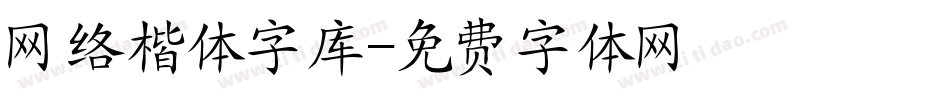 网络楷体字库-免费字体网